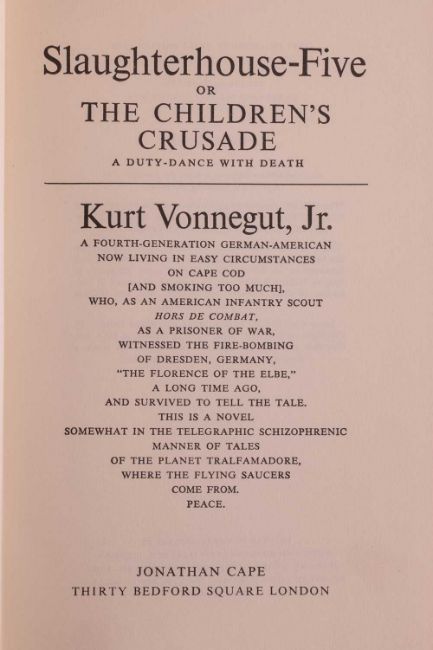 Slaughterhouse-Five
OR
THE CHILDREN'S
CRUSADE
A DUTY-DANCE WITH DEATH

Kurt Vonnegut, Jr.
A FOURTH-GENERATION GERMAN-AMERICAN
NOW LIVING IN EASY CIRCUMSTANCES
ON CAPE COD
[AND SMOKING TOO MUCH],
WHO, AS AN AMERICAN INFANTRY SCOUT
HORS DE COMBAT,
AS A PRISONER OF WAR,
WITNESSED THE FIRE-BOMBING
OF DRESDEN, GERMANY,
"THE FLORENCE OF THE ELBE,"
A LONG TIME AGO,
AND SURVIVED TO TELL THE TALE.
THIS IS A NOVEL
SOMEWHAT IN THE TELEGRAPHIC SCHIZOPHRENIC
MANNER OF TALES
OF THE PLANET TRALFAMADORE,
WHERE THE FLYING SAUCERS
COME FROM.
PEACE.

JONATHAN CAPE
THIRTY BEDFORD SQUARE LONDON